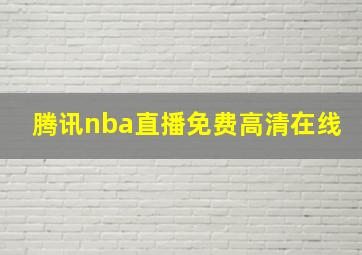 腾讯nba直播免费高清在线